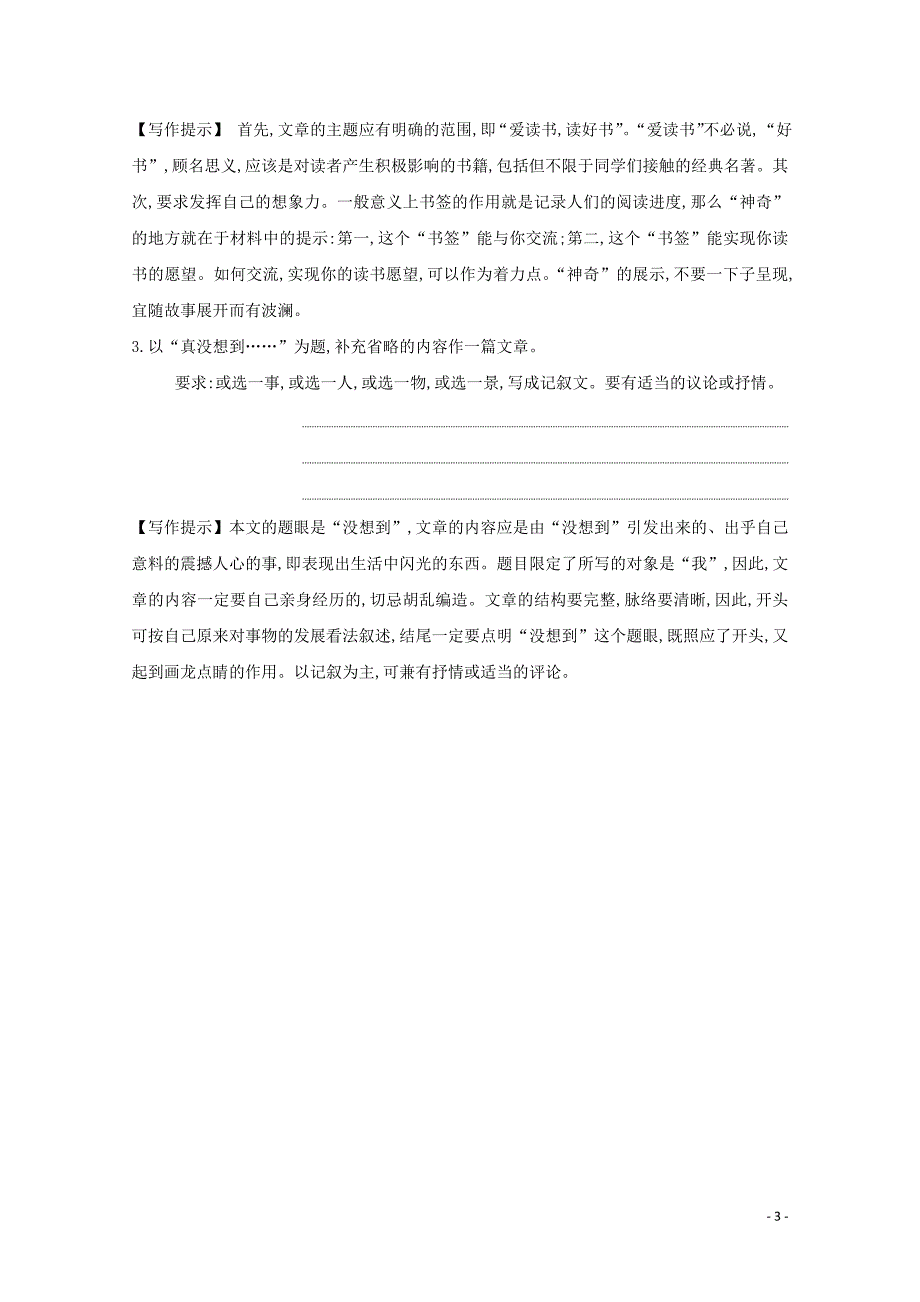 【写作提示】 首先,文章的主题应有明确的范围,即“爱读书,读好书”。“爱读书”不必说,“好书”,顾名思义,应该是对读者产生积极影响的书籍,包括但不限于同学们接触的经典名著。其次,要求发挥自己的想象力。一般意义上书签的作用就是记录人们的阅读进度,那么“神奇”的地方就在于材料中的提示:第一,这个“书签”能与你交流;第二,这个“书签”能实现你读书的愿望。如何交流,实现你的读书愿望,可以作为着力点。“神奇”的展示,不要一下子呈现,宜随故事展开而有波澜。

3.以“真没想到……”为题,补充省略的内容作一篇文章。

要求:或选一事,或选一人,或选一物,或选一景,写成记叙文。要有适当的议论或抒情。

【写作提示】本文的题眼是“没想到”,文章的内容应是由“没想到”引发出来的、出乎自己意料的震撼人心的事,即表现出生活中闪光的东西。题目限定了所写的对象是“我”,因此,文章的内容一定要自己亲身经历的,切忌胡乱编造。文章的结构要完整,脉络要清晰,因此,开头可按自己原来对事物的发展看法叙述,结尾一定要点明“没想到”这个题眼,既照应了开头,又起到画龙点睛的作用。以记叙为主,可兼有抒情或适当的评论。

- 3 -